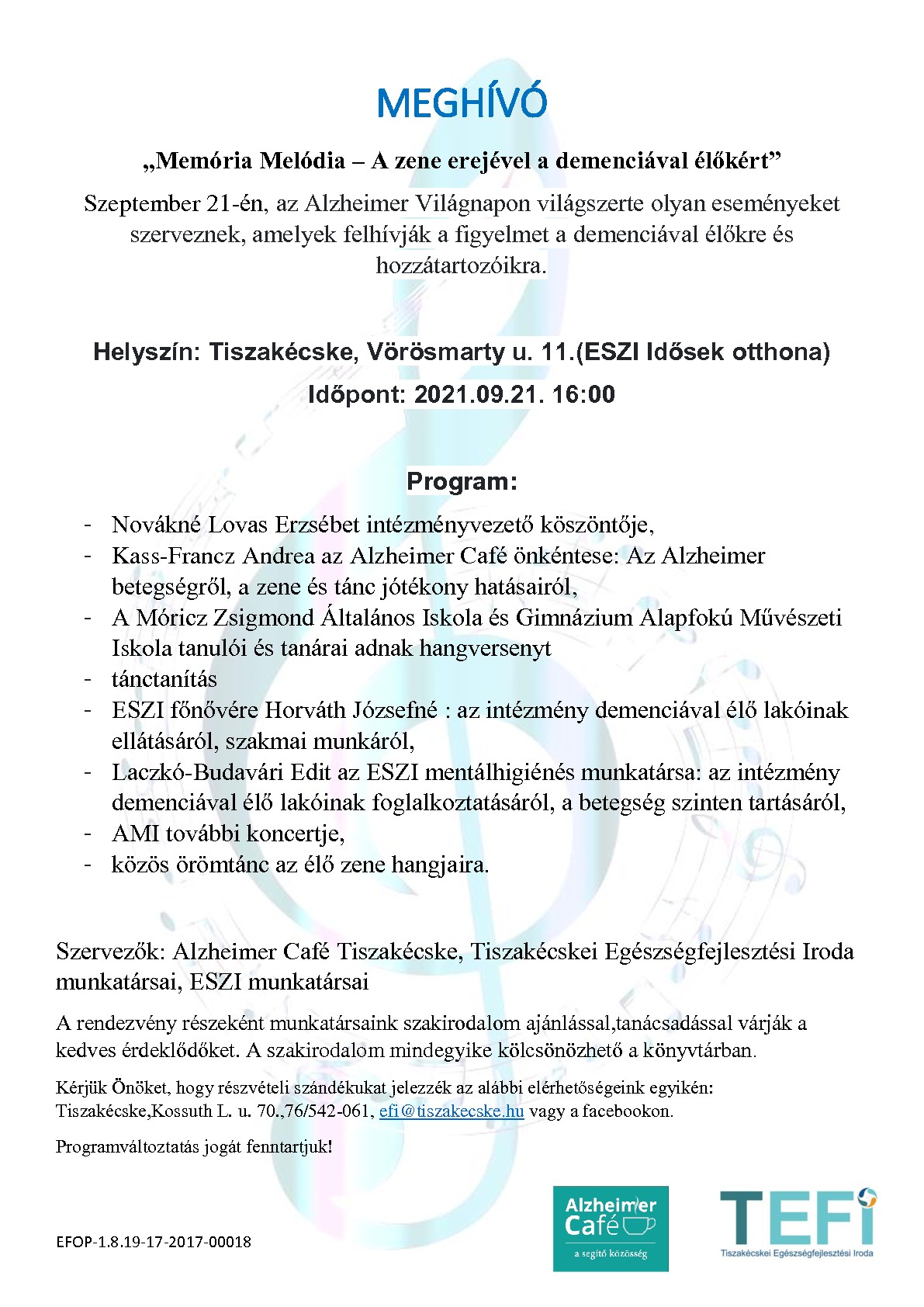 MEGHÍVÓ

„Memória Melódia – A zene erejével a demenciával élőkért”

Szeptember 21-én, az Alzheimer Világnapon világszerte olyan eseményeket szerveznek, amelyek felhívják a figyelmet a demenciával élőkre és hozzátartozóikra.

Helyszín: Tiszakécske, Vörösmarty u. 11.(ESZI Idősek otthona)

Időpont: 2021.09.21. 16:00

Program:

- Novákné Lovas Erzsébet intézményvezető köszöntője,
- Kass-Francz Andrea az Alzheimer Café önkéntese: Az Alzheimer betegségről, a zene és tánc jótékony hatásairól,
- A Móricz Zsigmond Általános Iskola és Gimnázium Alapfokú Művészeti Iskola tanulói és tanárai adnak hangversenyt
- tánctanítás
- ESZI főnővére Horváth Józsefné : az intézmény demenciával élő lakóinak ellátásáról, szakmai munkáról,
- Laczkó-Budavári Edit az ESZI mentálhigiénés munkatársa: az intézmény demenciával élő lakóinak foglalkoztatásáról, a betegség szinten tartásáról,
- AMI további koncertje,
- közös örömtánc az élő zene hangjaira.

Szervezők: Alzheimer Café Tiszakécske, Tiszakécskei Egészségfejlesztési Iroda munkatársai, ESZI munkatársai

A rendezvény részeként munkatársaink szakirodalom ajánlással,tanácsadással várják a kedves érdeklődőket. A szakirodalom mindegyike kölcsönözhető a könyvtárban.

Kérjük Önöket, hogy részvételi szándékukat jelezzék az alábbi elérhetőségeink egyikén: Tiszakécske,Kossuth L. u. 70.,76/542-061, efi@tiszakecske.hu vagy a facebookon.

Programváltoztatás jogát fenntartjuk!

EFOP-1.8.19-17-2017-00018

Alzheimer Café
a segítő közösség

TEFI
Tiszakécskei Egészségfejlesztési Iroda